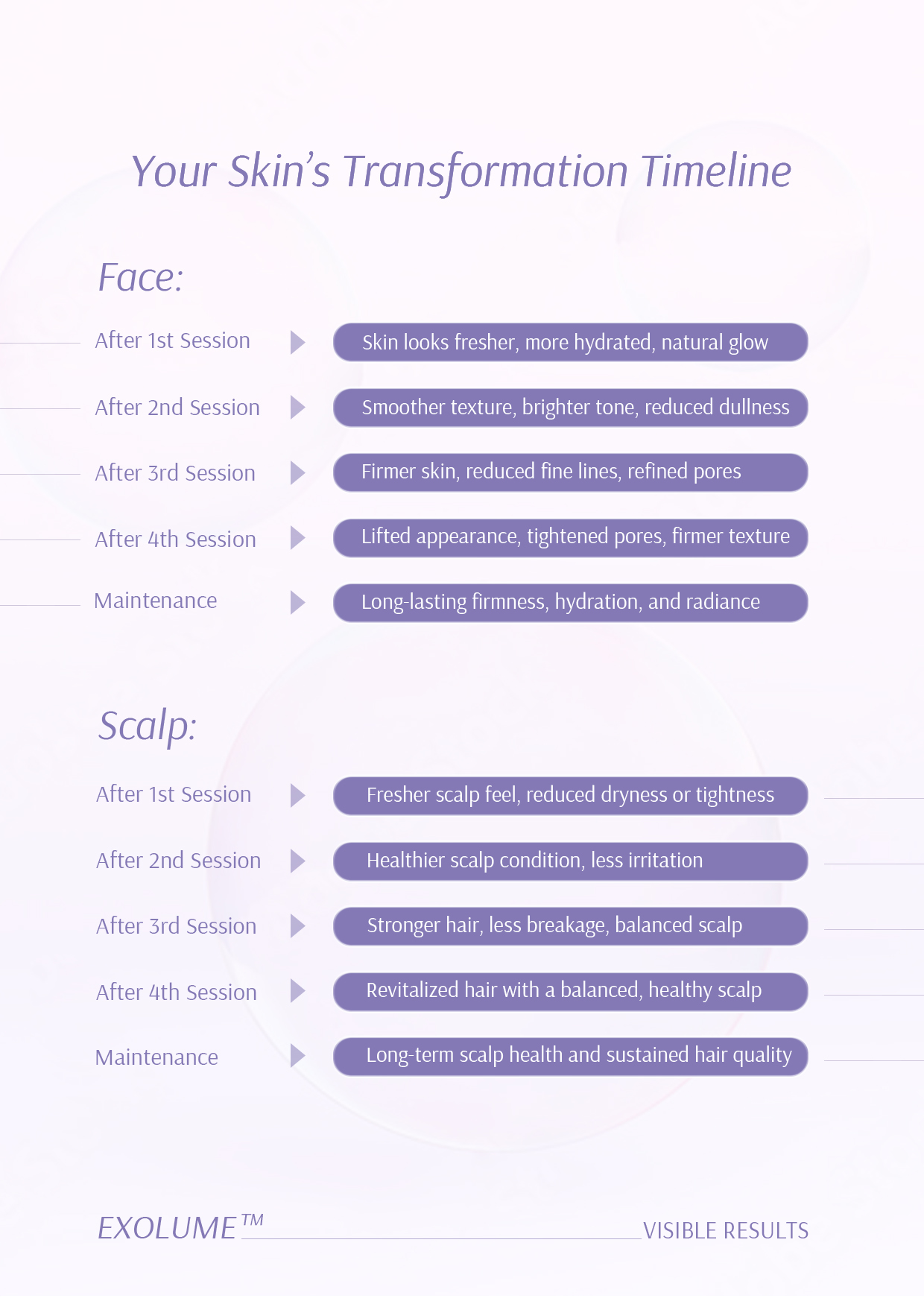 Your Skin's Transformation Timeline

Face:

After 1st Session
Skin looks fresher, more hydrated, natural glow

After 2nd Session
Smoother texture, brighter tone, reduced dullness

After 3rd Session
Firmer skin, reduced fine lines, refined pores

After 4th Session
Lifted appearance, tightened pores, firmer texture

Maintenance
Long-lasting firmness, hydration, and radiance

Scalp:

After 1st Session
Fresher scalp feel, reduced dryness or tightness

After 2nd Session
Healthier scalp condition, less irritation

After 3rd Session
Stronger hair, less breakage, balanced scalp

After 4th Session
Revitalized hair with a balanced, healthy scalp

Maintenance
Long-term scalp health and sustained hair quality

EXOLUME™

VISIBLE RESULTS